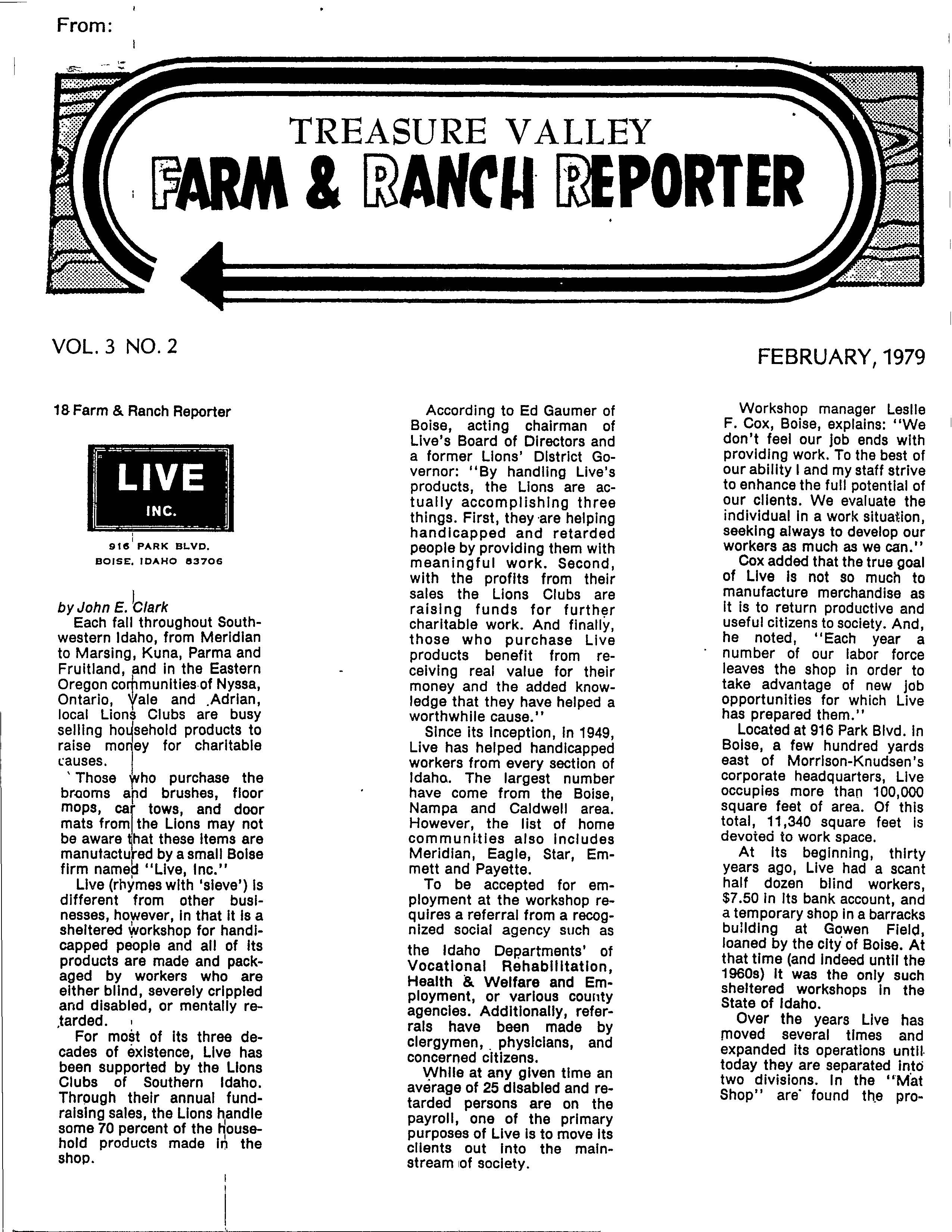 From:

TREASURE VALLEY
FARM & RANCH REPORTER

VOL. 3 NO. 2

FEBRUARY, 1979

18 Farm & Ranch Reporter

LIVE
INC.

916 PARK BLVD.
BOISE, IDAHO 83706

by John E. Clark

Each fall throughout Southwestern Idaho, from Meridian to Marsing, Kuna, Parma and Fruitland, and in the Eastern Oregon communities of Nyssa, Ontario, Vale and Adrian, local Lions Clubs are busy selling household products to raise money for charitable causes.

Those who purchase the brooms and brushes, floor mops, car tows, and door mats from the Lions may not be aware that these items are manutactured by a small Boise firm named "Live, Inc."

Live (rhymes with 'sieve') is different from other businesses, however, in that it is a sheltered workshop for handicapped people and all of its products are made and packaged by workers who are either blind, severely crippled and disabled, or mentally retarded.

For most of its three decades of existence, Live has been supported by the Lions Clubs of Southern Idaho. Through their annual fundraising sales, the Lions handle some 70 percent of the household products made in the shop.

According to Ed Gaumer of Boise, acting chairman of Live's Board of Directors and a former Lions' District Governor: "By handling Live's products, the Lions are actually accomplishing three things. First, they are helping handicapped and retarded people by providing them with meaningful work. Second, with the profits from their sales the Lions Clubs are raising funds for further charitable work. And finally, those who purchase Live products benefit from receiving real value for their money and the added knowledge that they have helped a worthwhile cause."

Since its inception, in 1949, Live has helped handicapped workers from every section of Idaho. The largest number have come from the Boise, Nampa and Caldwell area. However, the list of home communities also includes Meridian, Eagle, Star, Emmett and Payette.

To be accepted for employment at the workshop requires a referral from a recognized social agency such as the Idaho Departments' of Vocational Rehabilitation, Health & Welfare and Employment, or various county agencies. Additionally, referrals have been made by clergymen, physicians, and concerned citizens.

While at any given time an average of 25 disabled and retarded persons are on the payroll, one of the primary purposes of Live is to move its clients out into the mainstream of society.

Workshop manager Leslie F. Cox, Boise, explains: "We don't feel our job ends with providing work. To the best of our ability I and my staff strive to enhance the full potential of our clients. We evaluate the individual in a work situation, seeking always to develop our workers as much as we can."

Cox added that the true goal of Live is not so much to manufacture merchandise as it is to return productive and useful citizens to society. And, he noted, "Each year a number of our labor force leaves the shop in order to take advantage of new job opportunities for which Live has prepared them."

Located at 916 Park Blvd. in Boise, a few hundred yards east of Morrison-Knudsen's corporate headquarters, Live occupies more than 100,000 square feet of area. Of this total, 11,340 square feet is devoted to work space.

At its beginning, thirty years ago, Live had a scant half dozen blind workers, $7.50 in its bank account, and a temporary shop in a barracks building at Gowen Field, loaned by the city of Boise. At that time (and indeed until the 1960s) it was the only such sheltered workshops in the State of Idaho.

Over the years Live has moved several times and expanded its operations until today they are separated into two divisions. In the "Mat Shop" are found the pro-